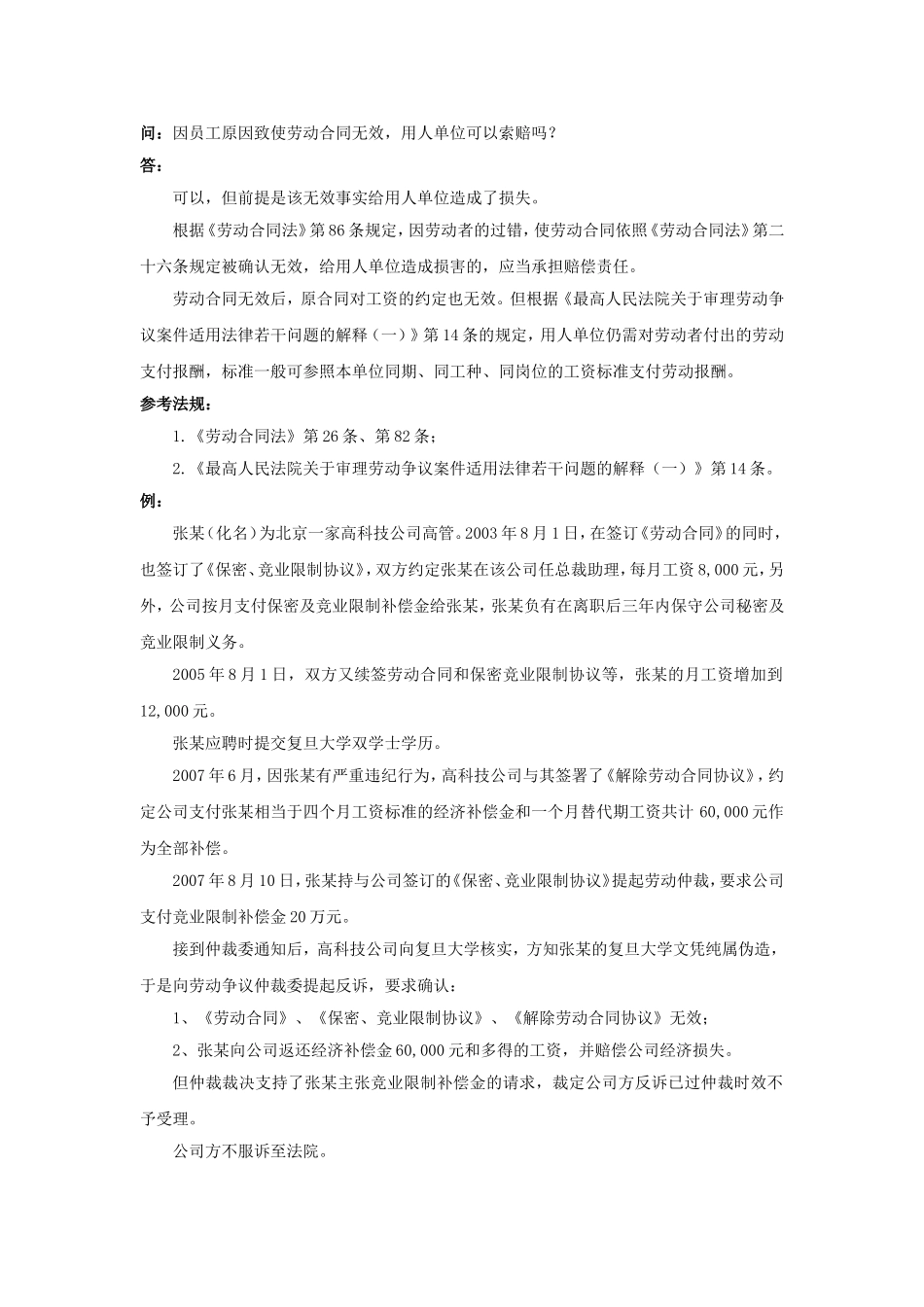 问：因员工原因致使劳动合同无效，用人单位可以索赔吗？
答：

可以，但前提是该无效事实给用人单位造成了损失。

根据《劳动合同法》第86条规定，因劳动者的过错，使劳动合同依照《劳动合同法》第二十六条规定被确认无效，给用人单位造成损害的，应当承担赔偿责任。

劳动合同无效后，原合同对工资的约定也无效。但根据《最高人民法院关于审理劳动争议案件适用法律若干问题的解释（一）》第14条的规定，用人单位仍需对劳动者付出的劳动支付报酬，标准一般可参照本单位同期、同工种、同岗位的工资标准支付劳动报酬。

参考法规：

1.《劳动合同法》第26条、第82条；

2.《最高人民法院关于审理劳动争议案件适用法律若干问题的解释（一）》第14条。

例：

张某（化名）为北京一家高科技公司高管。2003年8月1日，在签订《劳动合同》的同时，也签订了《保密、竞业限制协议》，双方约定张某在该公司任总裁助理，每月工资8,000元，另外，公司按月支付保密及竞业限制补偿金给张某，张某负有在离职后三年内保守公司秘密及竞业限制义务。

2005年8月1日，双方又续签劳动合同和保密竞业限制协议等，张某的月工资增加到12,000元。

张某应聘时提交复旦大学双学士学历。

2007年6月，因张某有严重违纪行为，高科技公司与其签署了《解除劳动合同协议》，约定公司支付张某相当于四个月工资标准的经济补偿金和一个月替代期工资共计60,000元作为全部补偿。

2007年8月10日，张某持与公司签订的《保密、竞业限制协议》提起劳动仲裁，要求公司支付竞业限制补偿金20万元。

接到仲裁委通知后，高科技公司向复旦大学核实，方知张某的复旦大学文凭纯属伪造，于是向劳动争议仲裁委提起反诉，要求确认：

1、《劳动合同》、《保密、竞业限制协议》、《解除劳动合同协议》无效；

2、张某向公司返还经济补偿金60,000元和多得的工资，并赔偿公司经济损失。

但仲裁裁决支持了张某主张竞业限制补偿金的请求，裁定公司方反诉已过仲裁时效不予受理。

公司方不服诉至法院。